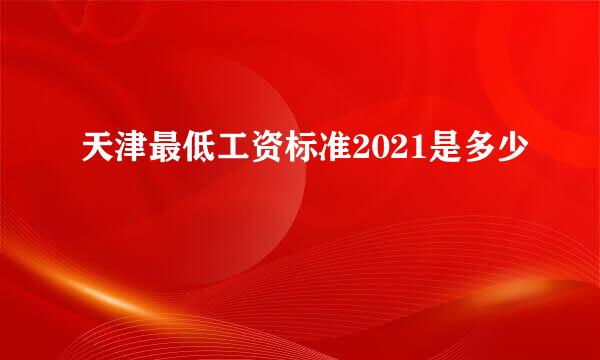 天津最低工资标准2021是多少